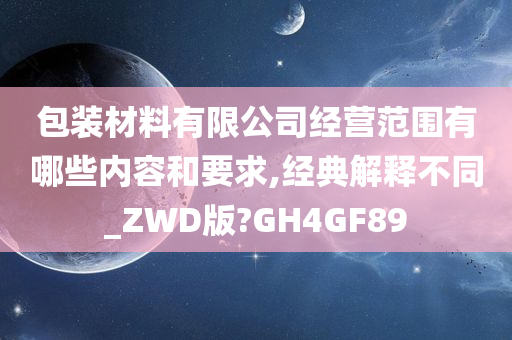 包装材料有限公司经营范围有哪些内容和要求,经典解释不同_ZWD版?GH4GF89